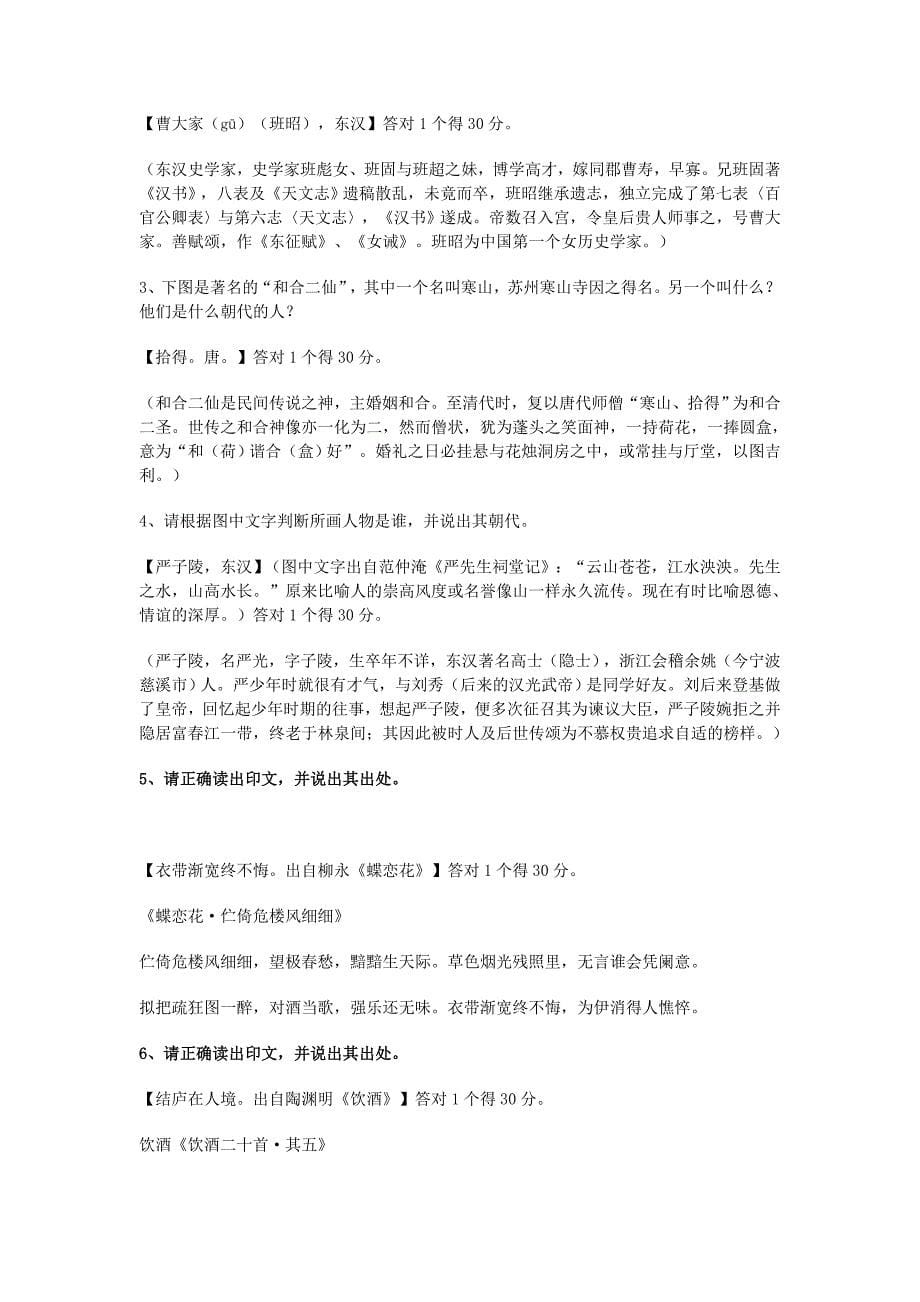 【曹大家（gū）（班昭），东汉】答对 1 个得 30 分。

（东汉史学家，史学家班彪女、班固与班超之妹，博学高才，嫁同郡曹寿，早寡。兄班固著《汉书》，八表及《天文志》遗稿散乱，未竟而卒，班昭继承遗志，独立完成了第七表〈百官公卿表〉与第六志〈天文志〉，《汉书》遂成。帝数召入宫，令皇后贵人师事之，号曹大家。善赋颂，作《东征赋》、《女诫》。班昭为中国第一个女历史学家。）

3、下图是著名的“和合二仙”，其中一个名叫寒山，苏州寒山寺因之得名。另一个叫什么？他们是什么朝代的人？

【拾得。唐。】答对 1 个得 30 分。

（和合二仙是民间传说之神，主婚姻和合。至清代时，复以唐代师僧“寒山、拾得”为和合二圣。世传之和合神像亦一化为二，然而僧状，犹为蓬头之笑面神，一持荷花，一捧圆盒，意为“和（荷）谐合（盒）好”。婚礼之日必挂悬与花烛洞房之中，或常挂与厅堂，以图吉利。）

4、请根据图中文字判断所画人物是谁，并说出其朝代。

【严子陵，东汉】(图中文字出自范仲淹《严先生祠堂记》：“云山苍苍，江水泱泱。先生之水，山高水长。”原来比喻人的崇高风度或名誉像山一样永久流传。现在有时比喻恩德、情谊的深厚。）答对 1 个得 30 分。

（严子陵，名严光，字子陵，生卒年不详，东汉著名高士（隐士），浙江会稽余姚（今宁波慈溪市）人。严少年时就很有才气，与刘秀（后来的汉光武帝）是同学好友。刘后来登基做了皇帝，回忆起少年时期的往事，想起严子陵，便多次征召其为谏议大臣，严子陵婉拒之并隐居富春江一带，终老于林泉间；其因此被时人及后世传颂为不慕权贵追求自适的榜样。）

5、请正确读出印文，并说出其出处。

【衣带渐宽终不悔。出自柳永《蝶恋花》】答对 1 个得 30 分。

《蝶恋花·伫倚危楼风细细》

伫倚危楼风细细，望极春愁，黯黯生天际。草色烟光残照里，无言谁会凭阑意。

拟把疏狂图一醉，对酒当歌，强乐还无味。衣带渐宽终不悔，为伊消得人憔悴。

6、请正确读出印文，并说出其出处。

【结庐在人境。出自陶渊明《饮酒》】答对 1 个得 30 分。

饮酒《饮酒二十首·其五》